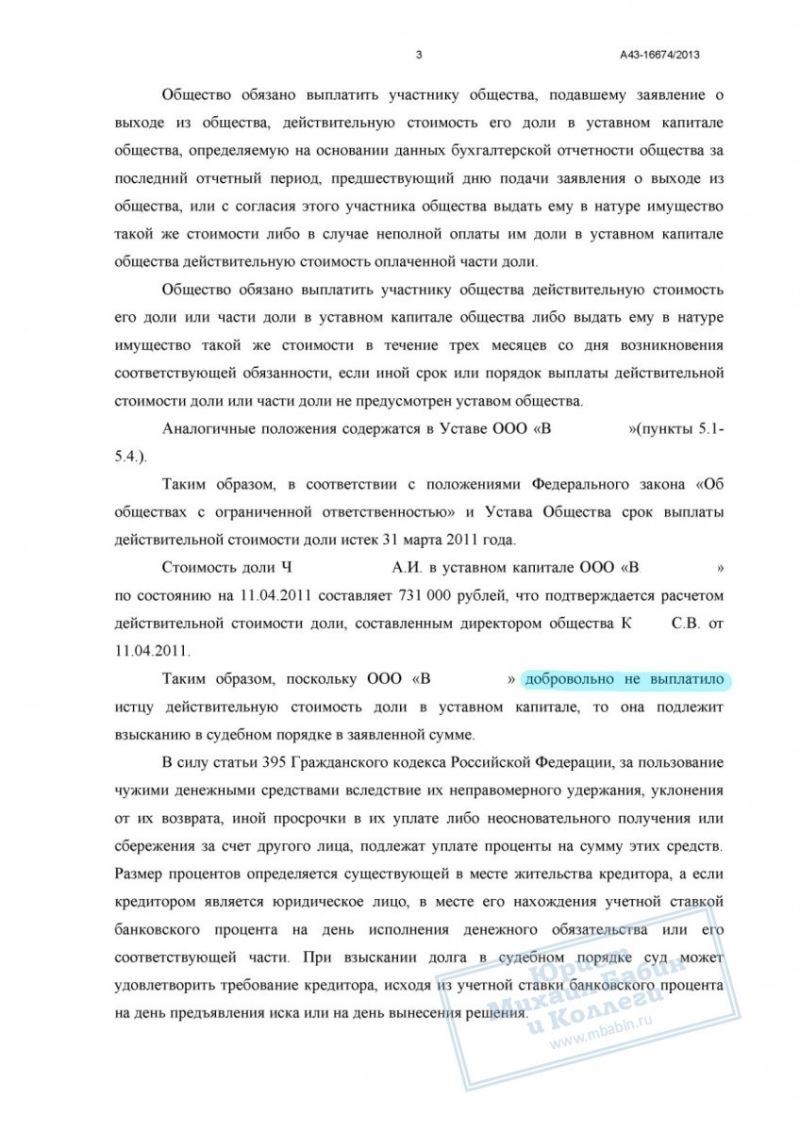 3 А43-16674/2013

Общество обязано выплатить участнику общества, подавшему заявление о выходе из общества, действительную стоимость его доли в уставном капитале общества, определяемую на основании данных бухгалтерской отчетности общества за последний отчетный период, предшествующий дню подачи заявления о выходе из общества, или с согласия этого участника общества выдать ему в натуре имущество такой же стоимости либо в случае неполной оплаты им доли в уставном капитале общества действительную стоимость оплаченной части доли.

Общество обязано выплатить участнику общества действительную стоимость его доли или части доли в уставном капитале общества либо выдать ему в натуре имущество такой же стоимости в течение трех месяцев со дня возникновения соответствующей обязанности, если иной срок или порядок выплаты действительной стоимости доли или части доли не предусмотрен уставом общества.

Аналогичные положения содержатся в Уставе ООО «В »(пункты 5.1-5.4.).

Таким образом, в соответствии с положениями Федерального закона «Об обществах с ограниченной ответственностью» и Устава Общества срок выплаты действительной стоимости доли истек 31 марта 2011 года.

Стоимость доли Ч А.И. в уставном капитале ООО «В » по состоянию на 11.04.2011 составляет 731 000 рублей, что подтверждается расчетом действительной стоимости доли, составленным директором общества К С.В. от 11.04.2011.

Таким образом, поскольку ООО «В » добровольно не выплатило истцу действительную стоимость доли в уставном капитале, то она подлежит взысканию в судебном порядке в заявленной сумме.

В силу статьи 395 Гражданского кодекса Российской Федерации, за пользование чужими денежными средствами вследствие их неправомерного удержания, уклонения от их возврата, иной просрочки в их уплате либо неосновательного получения или сбережения за счет другого лица, подлежат уплате проценты на сумму этих средств. Размер процентов определяется существующей в месте жительства кредитора, а если кредитором является юридическое лицо, в месте его нахождения учетной ставкой банковского процента на день исполнения денежного обязательства или его соответствующей части. При взыскании долга в судебном порядке суд может удовлетворить требование кредитора, исходя из учетной ставки банковского процента на день предъявления иска или на день вынесения решения.

Юрист Михаил Бабин и Коллеги www.mbabin.ru